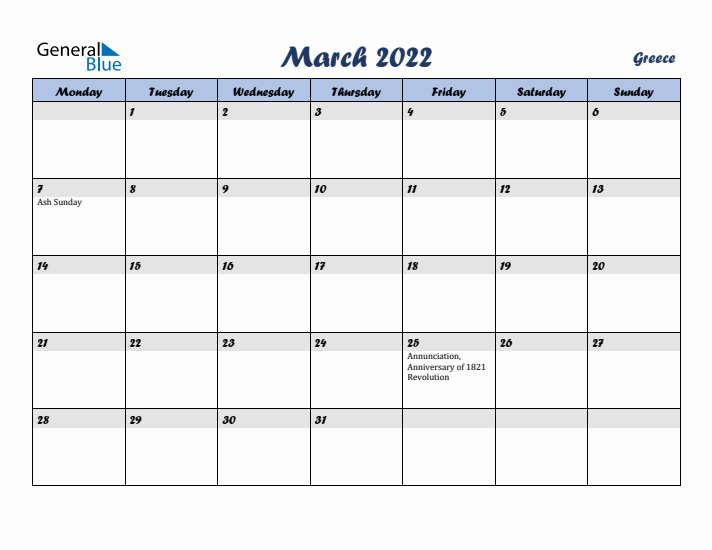 General Blue

March 2022

Greece

| Monday | Tuesday | Wednesday | Thursday | Friday | Saturday | Sunday |
|---|---|---|---|---|---|---|
| | 1 | 2 | 3 | 4 | 5 | 6 |
| 7 Ash Sunday | 8 | 9 | 10 | 11 | 12 | 13 |
| 14 | 15 | 16 | 17 | 18 | 19 | 20 |
| 21 | 22 | 23 | 24 | 25 Annunciation, Anniversary of 1821 Revolution | 26 | 27 |
| 28 | 29 | 30 | 31 | | | |